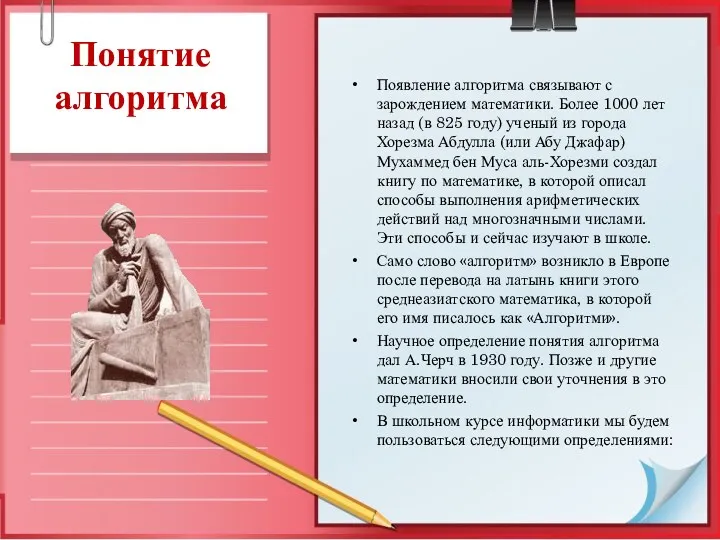 Понятие алгоритма

• Появление алгоритма связывают с зарождением математики. Более 1000 лет назад (в 825 году) ученый из города Хорезма Абдулла (или Абу Джафар) Мухаммед бен Муса аль-Хорезми создал книгу по математике, в которой описал способы выполнения арифметических действий над многозначными числами. Эти способы и сейчас изучают в школе.

• Само слово «алгоритм» возникло в Европе после перевода на латынь книги этого среднеазиатского математика, в которой его имя писалось как «Алгоритми».

• Научное определение понятия алгоритма дал А.Черч в 1930 году. Позже и другие математики вносили свои уточнения в это определение.

• В школьном курсе информатики мы будем пользоваться следующими определениями: